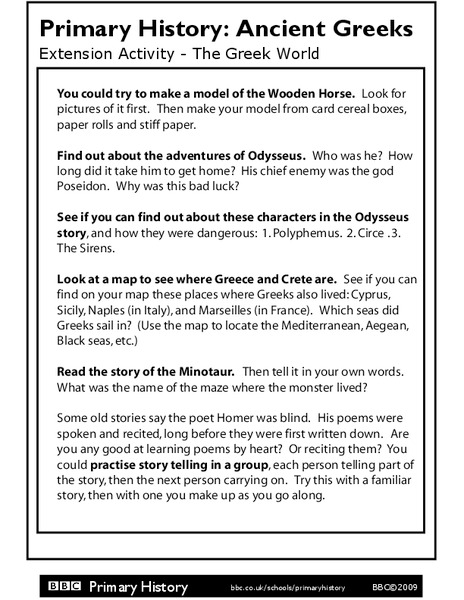 Primary History: Ancient Greeks
Extension Activity - The Greek World

You could try to make a model of the Wooden Horse. Look for pictures of it first. Then make your model from card cereal boxes, paper rolls and stiff paper.

Find out about the adventures of Odysseus. Who was he? How long did it take him to get home? His chief enemy was the god Poseidon. Why was this bad luck?

See if you can find out about these characters in the Odysseus story, and how they were dangerous: 1. Polyphemus. 2. Circe .3. The Sirens.

Look at a map to see where Greece and Crete are. See if you can find on your map these places where Greeks also lived: Cyprus, Sicily, Naples (in Italy), and Marseilles (in France). Which seas did Greeks sail in? (Use the map to locate the Mediterranean, Aegean, Black seas, etc.)

Read the story of the Minotaur. Then tell it in your own words. What was the name of the maze where the monster lived?

Some old stories say the poet Homer was blind. His poems were spoken and recited, long before they were first written down. Are you any good at learning poems by heart? Or reciting them? You could practise story telling in a group, each person telling part of the story, then the next person carrying on. Try this with a familiar story, then with one you make up as you go along.

BBC Primary History bbc.co.uk/schools/primaryhistory BBC©2009